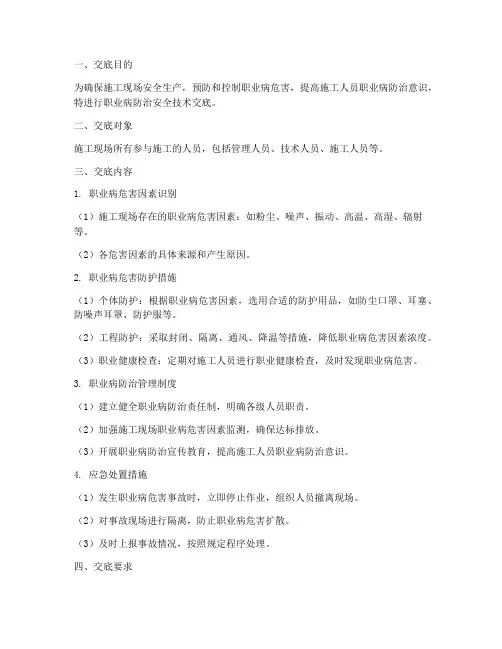 一、交底目的

为确保施工现场安全生产，预防和控制职业病危害，提高施工人员职业病防治意识，特进行职业病防治安全技术交底。

二、交底对象

施工现场所有参与施工的人员，包括管理人员、技术人员、施工人员等。

三、交底内容

1. 职业病危害因素识别

（1）施工现场存在的职业病危害因素：如粉尘、噪声、振动、高温、高湿、辐射等。

（2）各危害因素的具体来源和产生原因。

2. 职业病危害防护措施

（1）个体防护：根据职业病危害因素，选用合适的防护用品，如防尘口罩、耳塞、防噪声耳罩、防护服等。

（2）工程防护：采取封闭、隔离、通风、降温等措施，降低职业病危害因素浓度。

（3）职业健康检查：定期对施工人员进行职业健康检查，及时发现职业病危害。

3. 职业病防治管理制度

（1）建立健全职业病防治责任制，明确各级人员职责。

（2）加强施工现场职业病危害因素监测，确保达标排放。

（3）开展职业病防治宣传教育，提高施工人员职业病防治意识。

4. 应急处置措施

（1）发生职业病危害事故时，立即停止作业，组织人员撤离现场。

（2）对事故现场进行隔离，防止职业病危害扩散。

（3）及时上报事故情况，按照规定程序处理。

四、交底要求